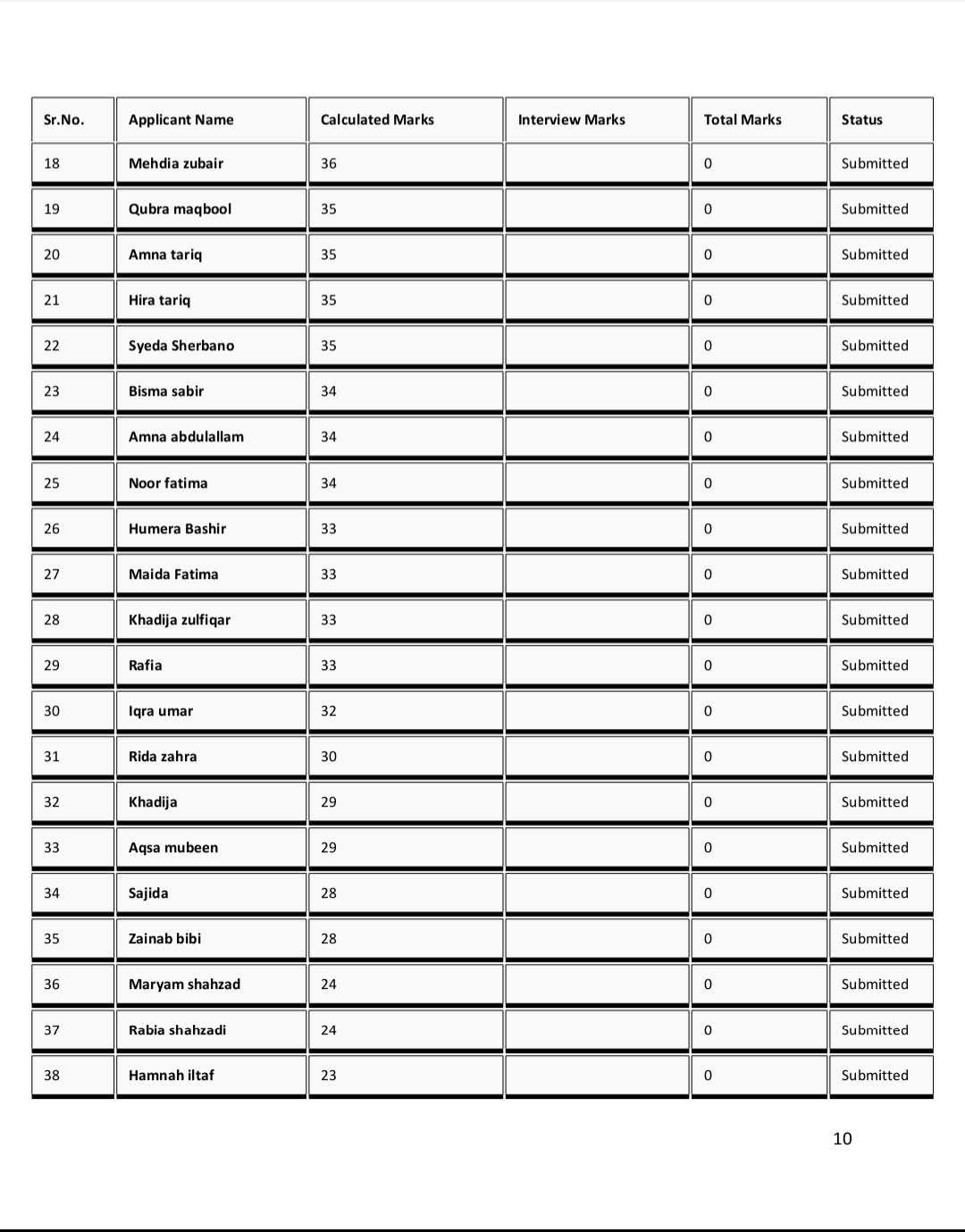 | Sr.No. | Applicant Name | Calculated Marks | Interview Marks | Total Marks | Status |
|---|---|---|---|---|---|
| 18 | Mehdia zubair | 36 | | 0 | Submitted |
| 19 | Qubra maqbool | 35 | | 0 | Submitted |
| 20 | Amna tariq | 35 | | 0 | Submitted |
| 21 | Hira tariq | 35 | | 0 | Submitted |
| 22 | Syeda Sherbano | 35 | | 0 | Submitted |
| 23 | Bisma sabir | 34 | | 0 | Submitted |
| 24 | Amna abdulallam | 34 | | 0 | Submitted |
| 25 | Noor fatima | 34 | | 0 | Submitted |
| 26 | Humera Bashir | 33 | | 0 | Submitted |
| 27 | Maida Fatima | 33 | | 0 | Submitted |
| 28 | Khadija zulfiqar | 33 | | 0 | Submitted |
| 29 | Rafia | 33 | | 0 | Submitted |
| 30 | Iqra umar | 32 | | 0 | Submitted |
| 31 | Rida zahra | 30 | | 0 | Submitted |
| 32 | Khadija | 29 | | 0 | Submitted |
| 33 | Aqsa mubeen | 29 | | 0 | Submitted |
| 34 | Sajida | 28 | | 0 | Submitted |
| 35 | Zainab bibi | 28 | | 0 | Submitted |
| 36 | Maryam shahzad | 24 | | 0 | Submitted |
| 37 | Rabia shahzadi | 24 | | 0 | Submitted |
| 38 | Hamnah iltaf | 23 | | 0 | Submitted |

10